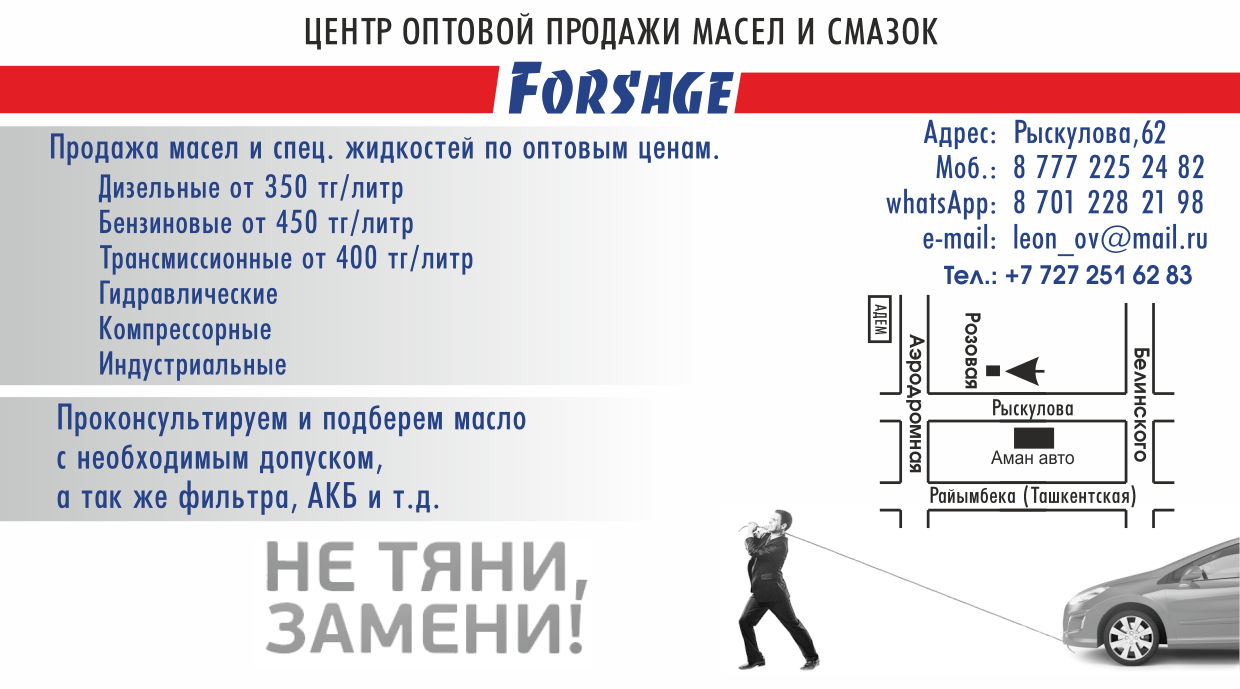 ЦЕНТР ОПТОВОЙ ПРОДАЖИ МАСЕЛ И СМАЗОК

FORSAGE

Продажа масел и спец. жидкостей по оптовым ценам.
Дизельные от 350 тг/литр
Бензиновые от 450 тг/литр
Трансмиссионные от 400 тг/литр
Гидравлические
Компрессорные
Индустриальные

Проконсультируем и подберем масло
с необходимым допуском,
а так же фильтра, АКБ и т.д.

НЕ ТЯНИ,
ЗАМЕНИ!

Адрес: Рыскулова,62
Моб.: 8 777 225 24 82
whatsApp: 8 701 228 21 98
e-mail: leon_ov@mail.ru
Тел.: +7 727 251 62 83

АДЕМ
Аэродромная
Розовая
Белинского
Рыскулова
Аман авто
Райымбека (Ташкентская)